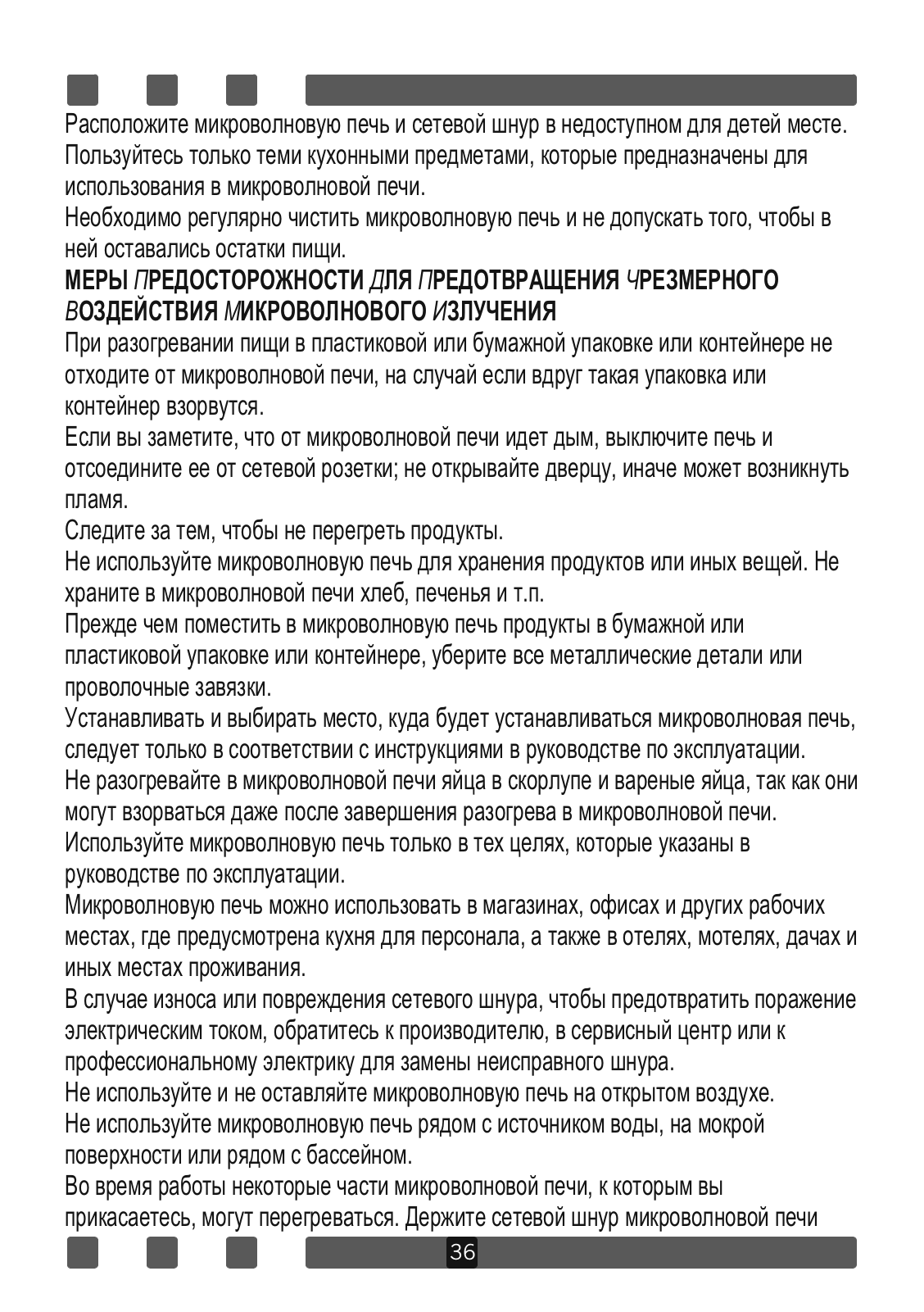 Расположите микроволновую печь и сетевой шнур в недоступном для детей месте.
Пользуйтесь только теми кухонными предметами, которые предназначены для использования в микроволновой печи.
Необходимо регулярно чистить микроволновую печь и не допускать того, чтобы в ней оставались остатки пищи.

МЕРЫ ПРЕДОСТОРОЖНОСТИ ДЛЯ ПРЕДОТВРАЩЕНИЯ ЧРЕЗМЕРНОГО ВОЗДЕЙСТВИЯ МИКРОВОЛНОВОГО ИЗЛУЧЕНИЯ

При разогревании пищи в пластиковой или бумажной упаковке или контейнере не отходите от микроволновой печи, на случай если вдруг такая упаковка или контейнер взорвутся.
Если вы заметите, что от микроволновой печи идет дым, выключите печь и отсоедините ее от сетевой розетки; не открывайте дверцу, иначе может возникнуть пламя.
Следите за тем, чтобы не перегреть продукты.
Не используйте микроволновую печь для хранения продуктов или иных вещей. Не храните в микроволновой печи хлеб, печенья и т.п.
Прежде чем поместить в микроволновую печь продукты в бумажной или пластиковой упаковке или контейнере, уберите все металлические детали или проволочные завязки.
Устанавливать и выбирать место, куда будет устанавливаться микроволновая печь, следует только в соответствии с инструкциями в руководстве по эксплуатации.
Не разогревайте в микроволновой печи яйца в скорлупе и вареные яйца, так как они могут взорваться даже после завершения разогрева в микроволновой печи.
Используйте микроволновую печь только в тех целях, которые указаны в руководстве по эксплуатации.
Микроволновую печь можно использовать в магазинах, офисах и других рабочих местах, где предусмотрена кухня для персонала, а также в отелях, мотелях, дачах и иных местах проживания.
В случае износа или повреждения сетевого шнура, чтобы предотвратить поражение электрическим током, обратитесь к производителю, в сервисный центр или к профессиональному электрику для замены неисправного шнура.
Не используйте и не оставляйте микроволновую печь на открытом воздухе.
Не используйте микроволновую печь рядом с источником воды, на мокрой поверхности или рядом с бассейном.
Во время работы некоторые части микроволновой печи, к которым вы прикасаетесь, могут перегреваться. Держите сетевой шнур микроволновой печи

36